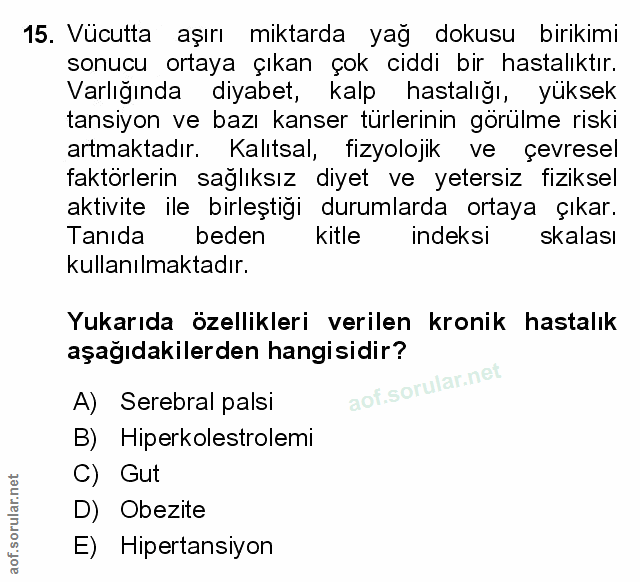 15. Vücutta aşırı miktarda yağ dokusu birikimi sonucu ortaya çıkan çok ciddi bir hastalıktır. Varlığında diyabet, kalp hastalığı, yüksek tansiyon ve bazı kanser türlerinin görülme riski artmaktadır. Kalıtsal, fizyolojik ve çevresel faktörlerin sağlıksız diyet ve yetersiz fiziksel aktivite ile birleştiği durumlarda ortaya çıkar. Tanıda beden kitle indeksi skalası kullanılmaktadır.

Yukarıda özellikleri verilen kronik hastalık aşağıdakilerden hangisidir?

aof.sorular.net

A) Serebral palsi
B) Hiperkolestrolemi
C) Gut
D) Obezite
E) Hipertansiyon

aof.sorular.net